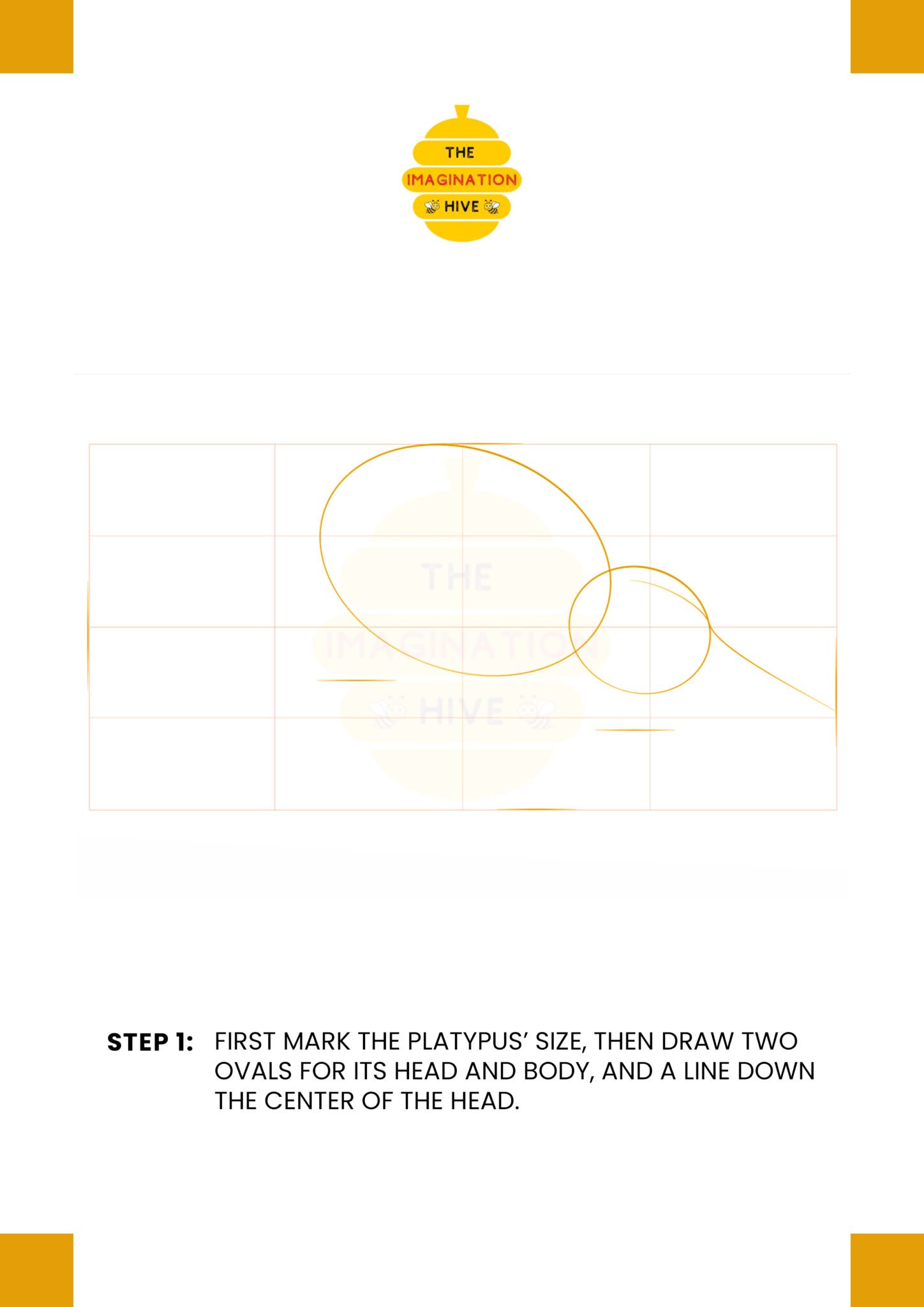 THE
IMAGINATION
HIVE

THE
IMAGINATION
HIVE

STEP 1: FIRST MARK THE PLATYPUS' SIZE, THEN DRAW TWO OVALS FOR ITS HEAD AND BODY, AND A LINE DOWN THE CENTER OF THE HEAD.